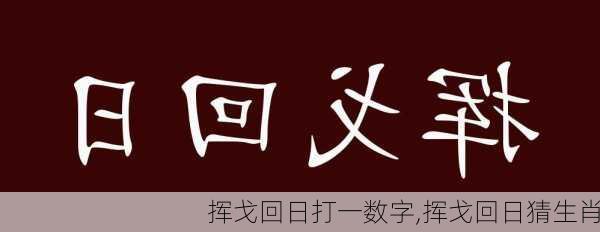 日回戈挥

挥戈回日打一数字,挥戈回日猜生肖